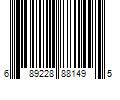 6 89228 88149 5